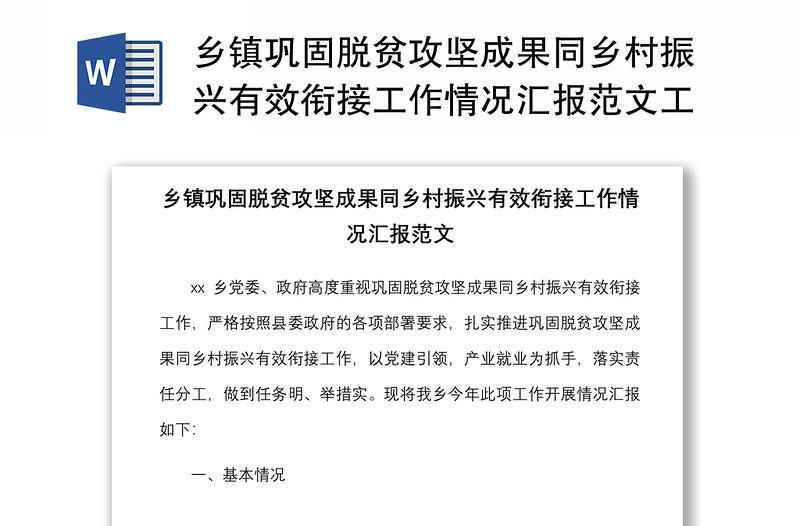 W

乡镇巩固脱贫攻坚成果同乡村振兴有效衔接工作情况汇报范文工

乡镇巩固脱贫攻坚成果同乡村振兴有效衔接工作情况汇报范文

xx 乡党委、政府高度重视巩固脱贫攻坚成果同乡村振兴有效衔接工作，严格按照县委政府的各项部署要求，扎实推进巩固脱贫攻坚成果同乡村振兴有效衔接工作，以党建引领，产业就业为抓手，落实责任分工，做到任务明、举措实。现将我乡今年此项工作开展情况汇报如下：

一、基本情况